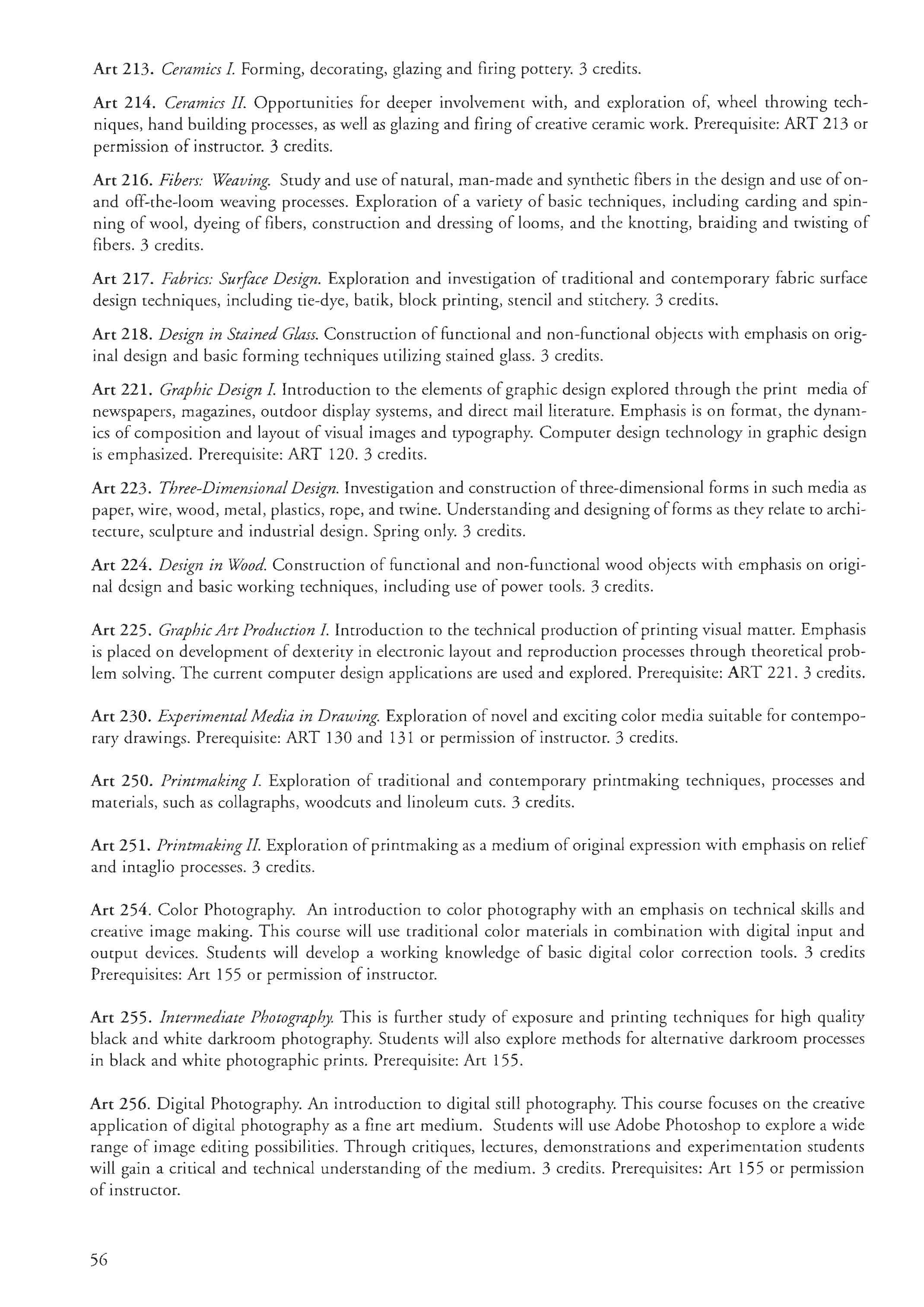 Art 213. Ceramics I. Forming, decorating, glazing and firing pottery. 3 credits.

Art 214. Ceramics II. Opportunities for deeper involvement with, and exploration of, wheel throwing techniques, hand building processes, as well as glazing and firing of creative ceramic work. Prerequisite: ART 213 or permission of instructor. 3 credits.

Art 216. Fibers: Weaving. Study and use of natural, man-made and synthetic fibers in the design and use of on- and off-the-loom weaving processes. Exploration of a variety of basic techniques, including carding and spinning of wool, dyeing of fibers, construction and dressing of looms, and the knotting, braiding and twisting of fibers. 3 credits.

Art 217. Fabrics: Surface Design. Exploration and investigation of traditional and contemporary fabric surface design techniques, including tie-dye, batik, block printing, stencil and stitchery. 3 credits.

Art 218. Design in Stained Glass. Construction of functional and non-functional objects with emphasis on original design and basic forming techniques utilizing stained glass. 3 credits.

Art 221. Graphic Design I. Introduction to the elements of graphic design explored through the print media of newspapers, magazines, outdoor display systems, and direct mail literature. Emphasis is on format, the dynamics of composition and layout of visual images and typography. Computer design technology in graphic design is emphasized. Prerequisite: ART 120. 3 credits.

Art 223. Three-Dimensional Design. Investigation and construction of three-dimensional forms in such media as paper, wire, wood, metal, plastics, rope, and twine. Understanding and designing of forms as they relate to architecture, sculpture and industrial design. Spring only. 3 credits.

Art 224. Design in Wood. Construction of functional and non-functional wood objects with emphasis on original design and basic working techniques, including use of power tools. 3 credits.

Art 225. Graphic Art Production I. Introduction to the technical production of printing visual matter. Emphasis is placed on development of dexterity in electronic layout and reproduction processes through theoretical problem solving. The current computer design applications are used and explored. Prerequisite: ART 221. 3 credits.

Art 230. Experimental Media in Drawing. Exploration of novel and exciting color media suitable for contemporary drawings. Prerequisite: ART 130 and 131 or permission of instructor. 3 credits.

Art 250. Printmaking I. Exploration of traditional and contemporary printmaking techniques, processes and materials, such as collagraphs, woodcuts and linoleum cuts. 3 credits.

Art 251. Printmaking II. Exploration of printmaking as a medium of original expression with emphasis on relief and intaglio processes. 3 credits.

Art 254. Color Photography. An introduction to color photography with an emphasis on technical skills and creative image making. This course will use traditional color materials in combination with digital input and output devices. Students will develop a working knowledge of basic digital color correction tools. 3 credits Prerequisites: Art 155 or permission of instructor.

Art 255. Intermediate Photography. This is further study of exposure and printing techniques for high quality black and white darkroom photography. Students will also explore methods for alternative darkroom processes in black and white photographic prints. Prerequisite: Art 155.

Art 256. Digital Photography. An introduction to digital still photography. This course focuses on the creative application of digital photography as a fine art medium. Students will use Adobe Photoshop to explore a wide range of image editing possibilities. Through critiques, lectures, demonstrations and experimentation students will gain a critical and technical understanding of the medium. 3 credits. Prerequisites: Art 155 or permission of instructor.

56